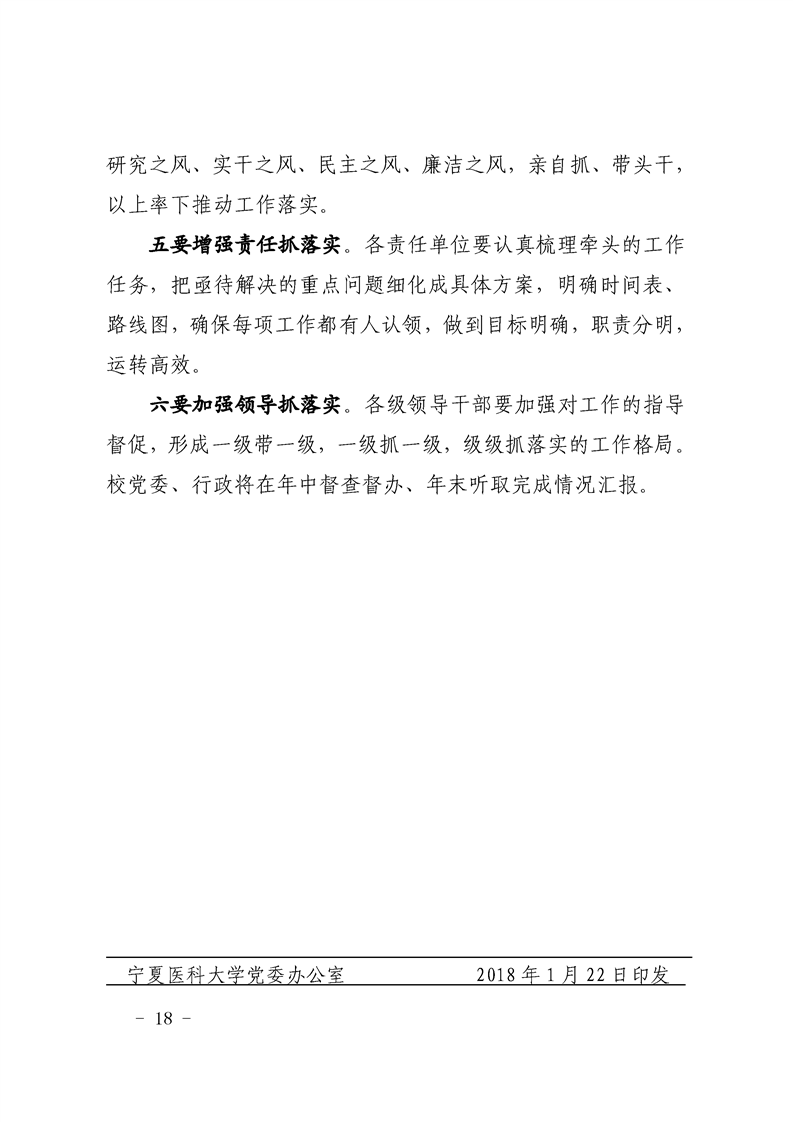 研究之风、实干之风、民主之风、廉洁之风，亲自抓、带头干，以上率下推动工作落实。

五要增强责任抓落实。各责任单位要认真梳理牵头的工作任务，把亟待解决的重点问题细化成具体方案，明确时间表、路线图，确保每项工作都有人认领，做到目标明确，职责分明，运转高效。

六要加强领导抓落实。各级领导干部要加强对工作的指导督促，形成一级带一级，一级抓一级，级级抓落实的工作格局。校党委、行政将在年中督查督办、年末听取完成情况汇报。

宁夏医科大学党委办公室　　2018年1月22日印发

- 18 -